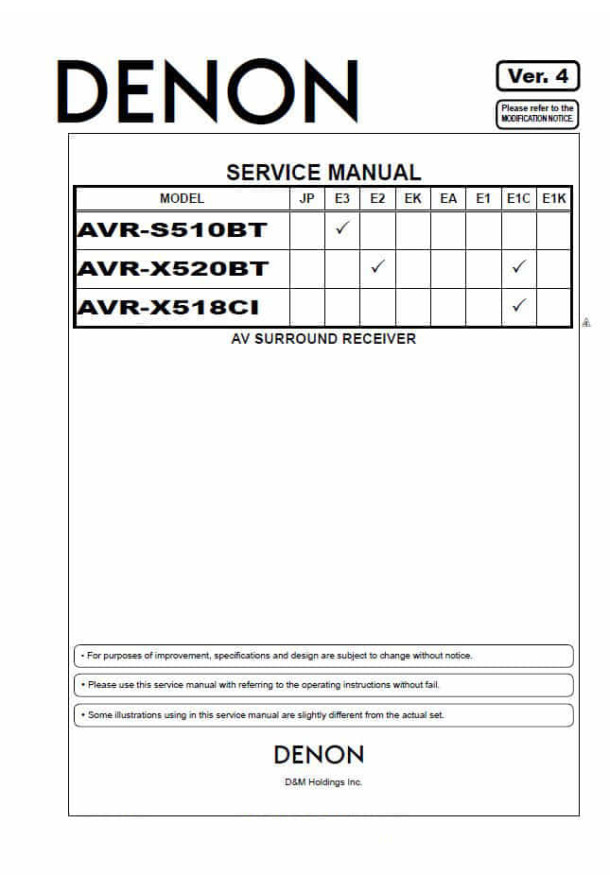 DENON

Ver. 4

Please refer to the MODIFICATION NOTICE.

SERVICE MANUAL

| MODEL | JP | E3 | E2 | EK | EA | E1 | E1C | E1K |
|---|---|---|---|---|---|---|---|---|
| AVR-S510BT | | ✓ | | | | | | |
| AVR-X520BT | | | ✓ | | | | ✓ | |
| AVR-X518CI | | | | | | | ✓ | |

AV SURROUND RECEIVER

• For purposes of improvement, specifications and design are subject to change without notice.

• Please use this service manual with referring to the operating instructions without fail.

• Some illustrations using in this service manual are slightly different from the actual set.

DENON

D&M Holdings Inc.